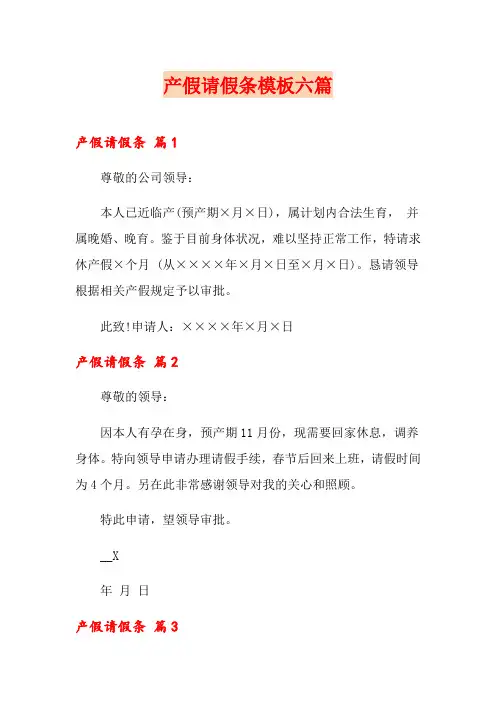 产假请假条模板六篇

产假请假条 篇1

尊敬的公司领导：

本人已近临产(预产期×月×日)，属计划内合法生育， 并属晚婚、晚育。鉴于目前身体状况，难以坚持正常工作，特请求休产假×个月 (从××××年×月×日至×月×日)。恳请领导根据相关产假规定予以审批。

此致!申请人：××××年×月×日

产假请假条 篇2

尊敬的领导：

因本人有孕在身，预产期11月份，现需要回家休息，调养身体。特向领导申请办理请假手续，春节后回来上班，请假时间为4个月。另在此非常感谢领导对我的关心和照顾。

特此申请，望领导审批。

__X

年 月 日

产假请假条 篇3